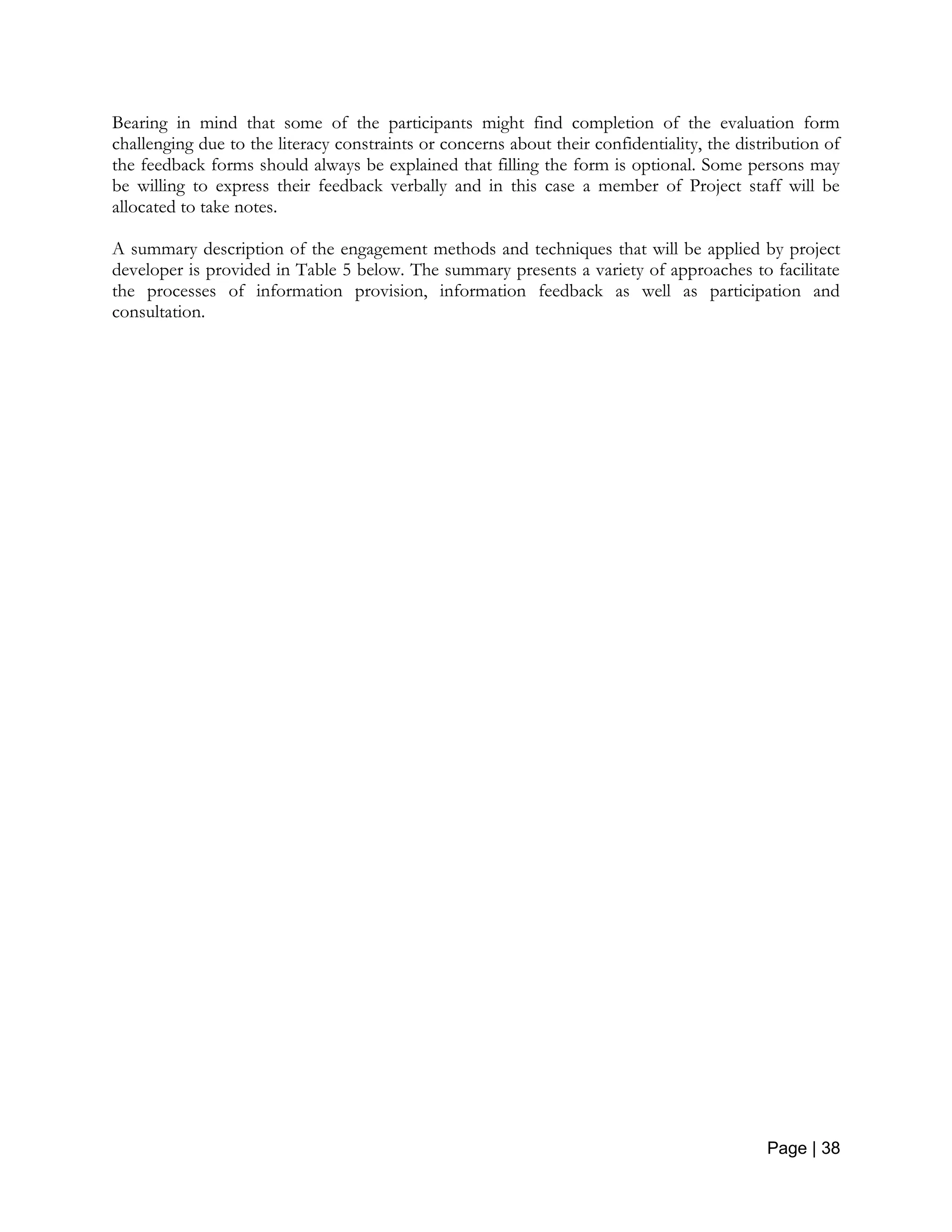 Bearing in mind that some of the participants might find completion of the evaluation form challenging due to the literacy constraints or concerns about their confidentiality, the distribution of the feedback forms should always be explained that filling the form is optional. Some persons may be willing to express their feedback verbally and in this case a member of Project staff will be allocated to take notes.

A summary description of the engagement methods and techniques that will be applied by project developer is provided in Table 5 below. The summary presents a variety of approaches to facilitate the processes of information provision, information feedback as well as participation and consultation.

Page | 38